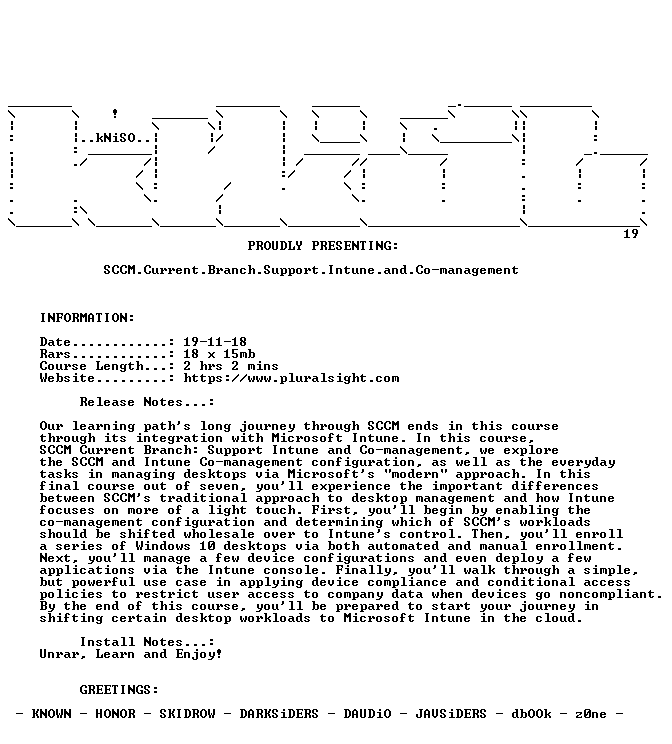 ..kNiSO..

19

PROUDLY PRESENTING:

SCCM.Current.Branch.Support.Intune.and.Co-management

INFORMATION:

Date............: 19-11-18
Rars............: 18 x 15mb
Course Length...: 2 hrs 2 mins
Website.........: https://www.pluralsight.com

Release Notes...:

Our learning path's long journey through SCCM ends in this course through its integration with Microsoft Intune. In this course, SCCM Current Branch: Support Intune and Co-management, we explore the SCCM and Intune Co-management configuration, as well as the everyday tasks in managing desktops via Microsoft's "modern" approach. In this final course out of seven, you'll experience the important differences between SCCM's traditional approach to desktop management and how Intune focuses on more of a light touch. First, you'll begin by enabling the co-management configuration and determining which of SCCM's workloads should be shifted wholesale over to Intune's control. Then, you'll enroll a series of Windows 10 desktops via both automated and manual enrollment. Next, you'll manage a few device configurations and even deploy a few applications via the Intune console. Finally, you'll walk through a simple, but powerful use case in applying device compliance and conditional access policies to restrict user access to company data when devices go noncompliant. By the end of this course, you'll be prepared to start your journey in shifting certain desktop workloads to Microsoft Intune in the cloud.

Install Notes...:
Unrar, Learn and Enjoy!

GREETINGS:

- KNOWN - HONOR - SKIDROW - DARKSiDERS - DAUDiO - JAVSiDERS - dbOOk - z0ne -